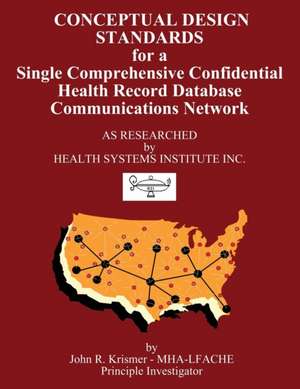 CONCEPTUAL DESIGN STANDARDS for a Single Comprehensive Confidential Health Record Database Communications Network

AS RESEARCHED by HEALTH SYSTEMS INSTITUTE INC.

by John R. Krismer - MHA-LFACHE Principle Investigator